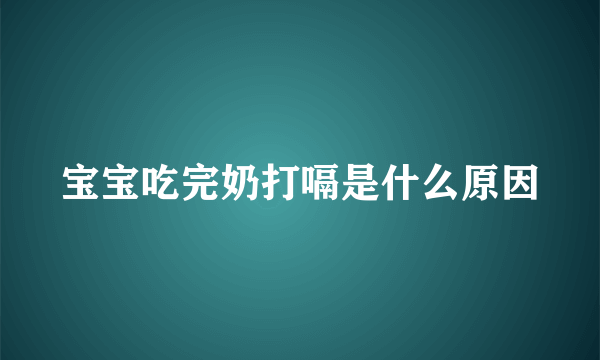 宝宝吃完奶打嗝是什么原因